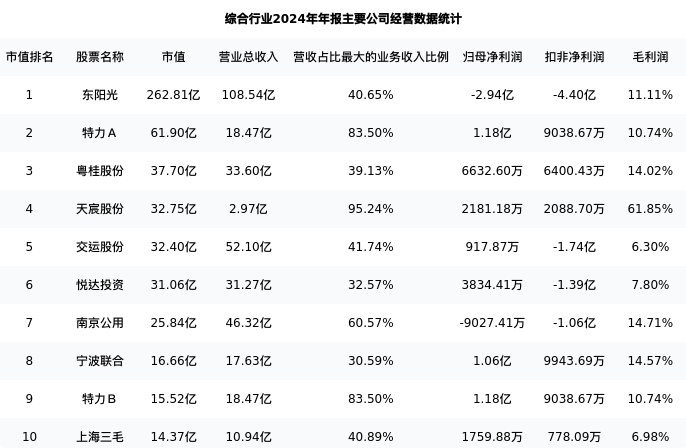 综合行业2024年年报主要公司经营数据统计

| 市值排名 | 股票名称 | 市值 | 营业总收入 | 营收占比最大的业务收入比例 | 归母净利润 | 扣非净利润 | 毛利润 |
|---|---|---|---|---|---|---|---|
| 1 | 东阳光 | 262.81亿 | 108.54亿 | 40.65% | -2.94亿 | -4.40亿 | 11.11% |
| 2 | 特力A | 61.90亿 | 18.47亿 | 83.50% | 1.18亿 | 9038.67万 | 10.74% |
| 3 | 粤桂股份 | 37.70亿 | 33.60亿 | 39.13% | 6632.60万 | 6400.43万 | 14.02% |
| 4 | 天宸股份 | 32.75亿 | 2.97亿 | 95.24% | 2181.18万 | 2088.70万 | 61.85% |
| 5 | 交运股份 | 32.40亿 | 52.10亿 | 41.74% | 917.87万 | -1.74亿 | 6.30% |
| 6 | 悦达投资 | 31.06亿 | 31.27亿 | 32.57% | 3834.41万 | -1.39亿 | 7.80% |
| 7 | 南京公用 | 25.84亿 | 46.32亿 | 60.57% | -9027.41万 | -1.06亿 | 14.71% |
| 8 | 宁波联合 | 16.66亿 | 17.63亿 | 30.59% | 1.06亿 | 9943.69万 | 14.57% |
| 9 | 特力B | 15.52亿 | 18.47亿 | 83.50% | 1.18亿 | 9038.67万 | 10.74% |
| 10 | 上海三毛 | 14.37亿 | 10.94亿 | 40.89% | 1759.88万 | 778.09万 | 6.98% |